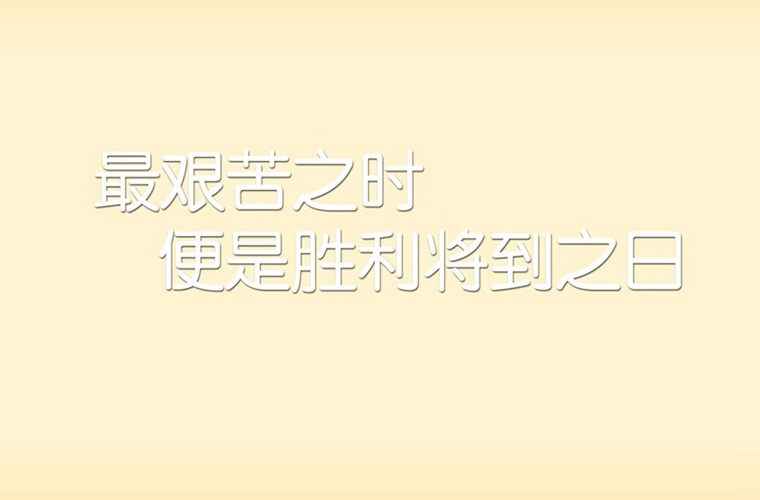 最艰苦之时
便是胜利将到之日